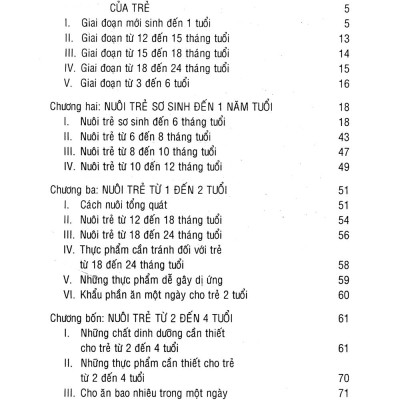 CỦA TRẺ 5
I. Giai đoạn mới sinh đến 1 tuổi 5
II. Giai đoạn từ 12 đến 15 tháng tuổi 13
III. Giai đoạn từ 15 đến 18 tháng tuổi 14
IV. Giai đoạn từ 18 đến 24 tháng tuổi 15
V. Giai đoạn từ 3 đến 6 tuổi 16

Chương hai: NUÔI TRẺ SƠ SINH ĐẾN 1 NĂM TUỔI 18
I. Nuôi trẻ sơ sinh đến 6 tháng tuổi 18
II. Nuôi trẻ từ 6 đến 8 tháng tuổi 43
III. Nuôi trẻ từ 8 đến 10 tháng tuổi 47
IV. Nuôi trẻ từ 10 đến 12 tháng tuổi 49

Chương ba: NUÔI TRẺ TỪ 1 ĐẾN 2 TUỔI 51
I. Cách nuôi tổng quát 51
II. Nuôi trẻ từ 12 đến 18 tháng tuổi 54
III. Nuôi trẻ từ 18 đến 24 tháng tuổi 56
IV. Thực phẩm cần tránh đối với trẻ từ 18 đến 24 tháng tuổi 58
V. Những thực phẩm dễ gây dị ứng 59
VI. Khẩu phần ăn một ngày cho trẻ 2 tuổi 60

Chương bốn: NUÔI TRẺ TỪ 2 ĐẾN 4 TUỔI 61
I. Những chất dinh dưỡng cần thiết cho trẻ từ 2 đến 4 tuổi 61
II. Những thực phẩm cần thiết cho trẻ từ 2 đến 4 tuổi 70
III. Cho ăn bao nhiêu trong một ngày 71